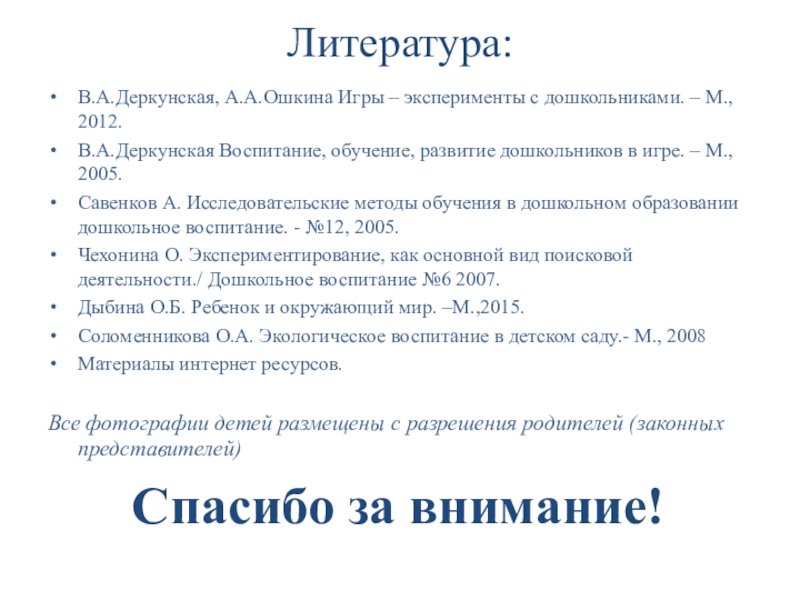 Литература:

• В.А.Деркунская, А.А.Ошкина Игры – эксперименты с дошкольниками. – М., 2012.
• В.А.Деркунская Воспитание, обучение, развитие дошкольников в игре. – М., 2005.
• Савенков А. Исследовательские методы обучения в дошкольном образовании дошкольное воспитание. - №12, 2005.
• Чехонина О. Экспериментирование, как основной вид поисковой деятельности./ Дошкольное воспитание №6 2007.
• Дыбина О.Б. Ребенок и окружающий мир. –М.,2015.
• Соломенникова О.А. Экологическое воспитание в детском саду.- М., 2008
• Материалы интернет ресурсов.

Все фотографии детей размещены с разрешения родителей (законных представителей)

Спасибо за внимание!